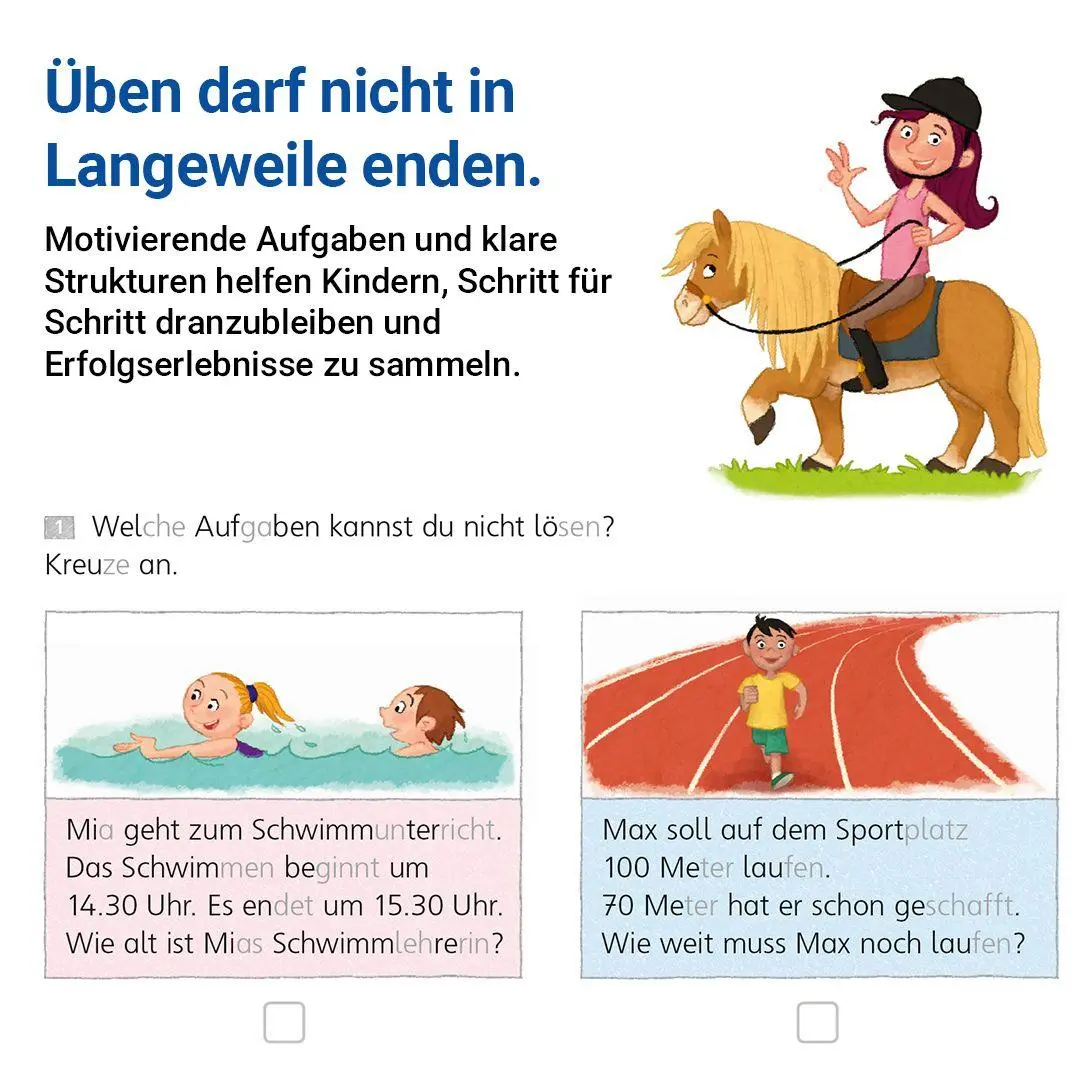 Üben darf nicht in Langeweile enden.

Motivierende Aufgaben und klare Strukturen helfen Kindern, Schritt für Schritt dranzubleiben und Erfolgserlebnisse zu sammeln.

1 Welche Aufgaben kannst du nicht lösen? Kreuze an.

Mia geht zum Schwimmunterricht. Das Schwimmen beginnt um 14.30 Uhr. Es endet um 15.30 Uhr. Wie alt ist Mias Schwimmlehrerin?

Max soll auf dem Sportplatz 100 Meter laufen. 70 Meter hat er schon geschafft. Wie weit muss Max noch laufen?